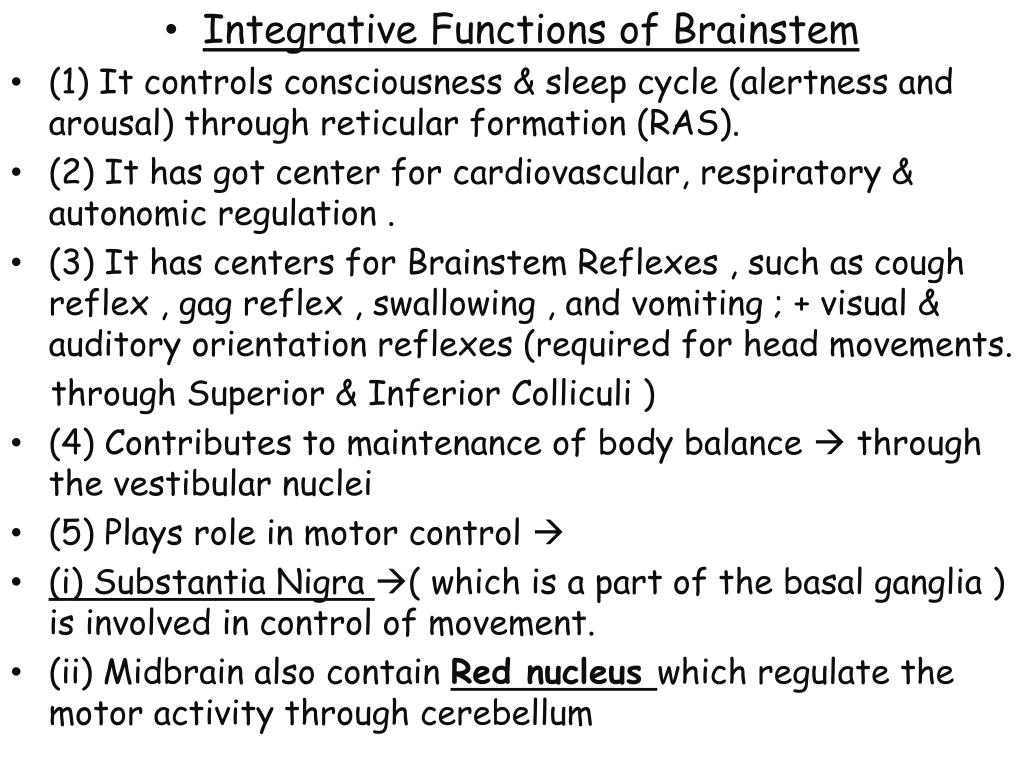 • Integrative Functions of Brainstem

• (1) It controls consciousness & sleep cycle (alertness and arousal) through reticular formation (RAS).

• (2) It has got center for cardiovascular, respiratory & autonomic regulation .

• (3) It has centers for Brainstem Reflexes , such as cough reflex , gag reflex , swallowing , and vomiting ; + visual & auditory orientation reflexes (required for head movements.

through Superior & Inferior Colliculi )

• (4) Contributes to maintenance of body balance → through the vestibular nuclei

• (5) Plays role in motor control →

• (i) Substantia Nigra →( which is a part of the basal ganglia ) is involved in control of movement.

• (ii) Midbrain also contain Red nucleus which regulate the motor activity through cerebellum